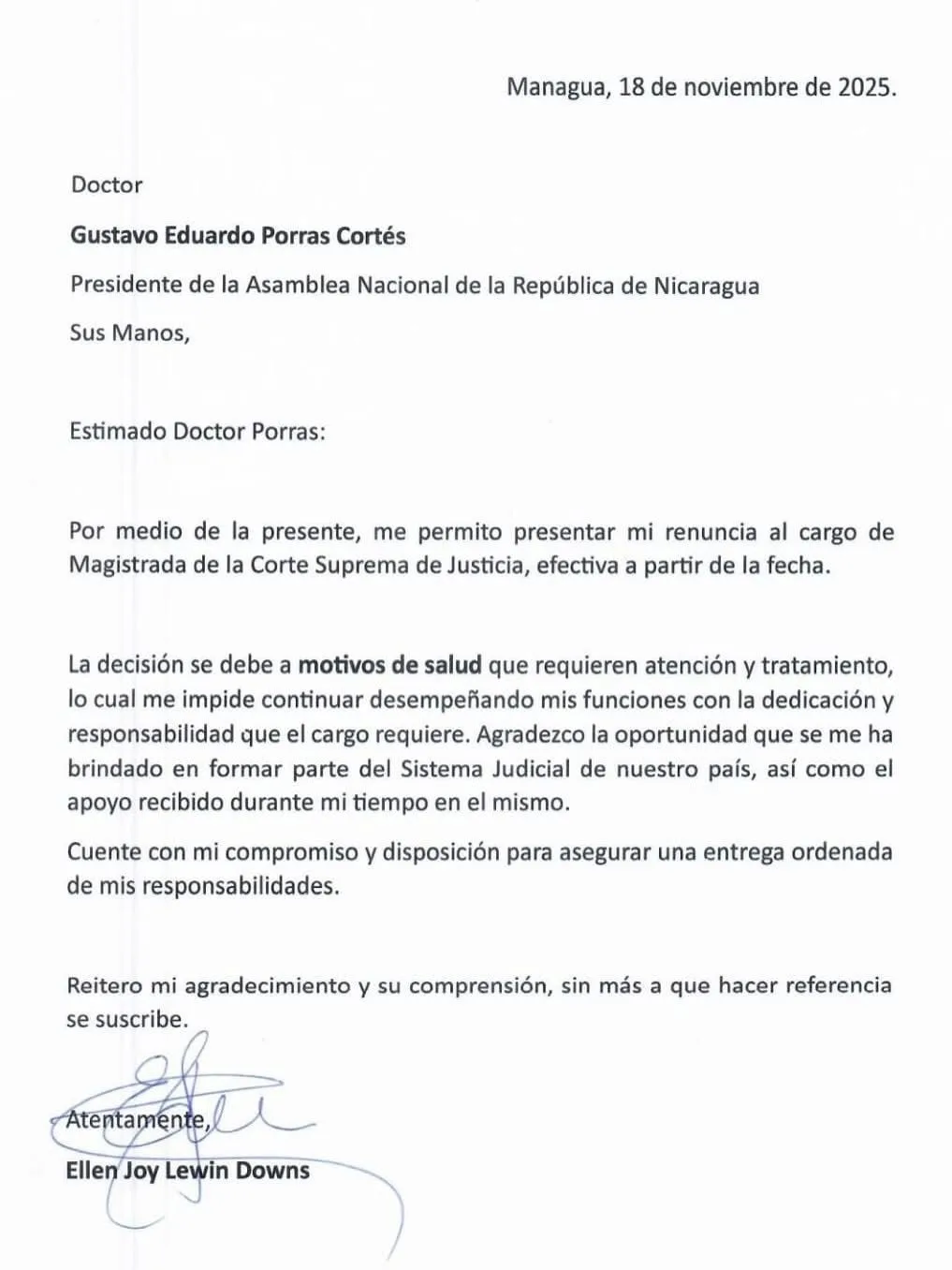 Managua, 18 de noviembre de 2025.

Doctor

Gustavo Eduardo Porras Cortés

Presidente de la Asamblea Nacional de la República de Nicaragua

Sus Manos,

Estimado Doctor Porras:

Por medio de la presente, me permito presentar mi renuncia al cargo de Magistrada de la Corte Suprema de Justicia, efectiva a partir de la fecha.

La decisión se debe a motivos de salud que requieren atención y tratamiento, lo cual me impide continuar desempeñando mis funciones con la dedicación y responsabilidad que el cargo requiere. Agradezco la oportunidad que se me ha brindado en formar parte del Sistema Judicial de nuestro país, así como el apoyo recibido durante mi tiempo en el mismo.

Cuente con mi compromiso y disposición para asegurar una entrega ordenada de mis responsabilidades.

Reitero mi agradecimiento y su comprensión, sin más a que hacer referencia se suscribe.

Atentamente,

Ellen Joy Lewin Downs